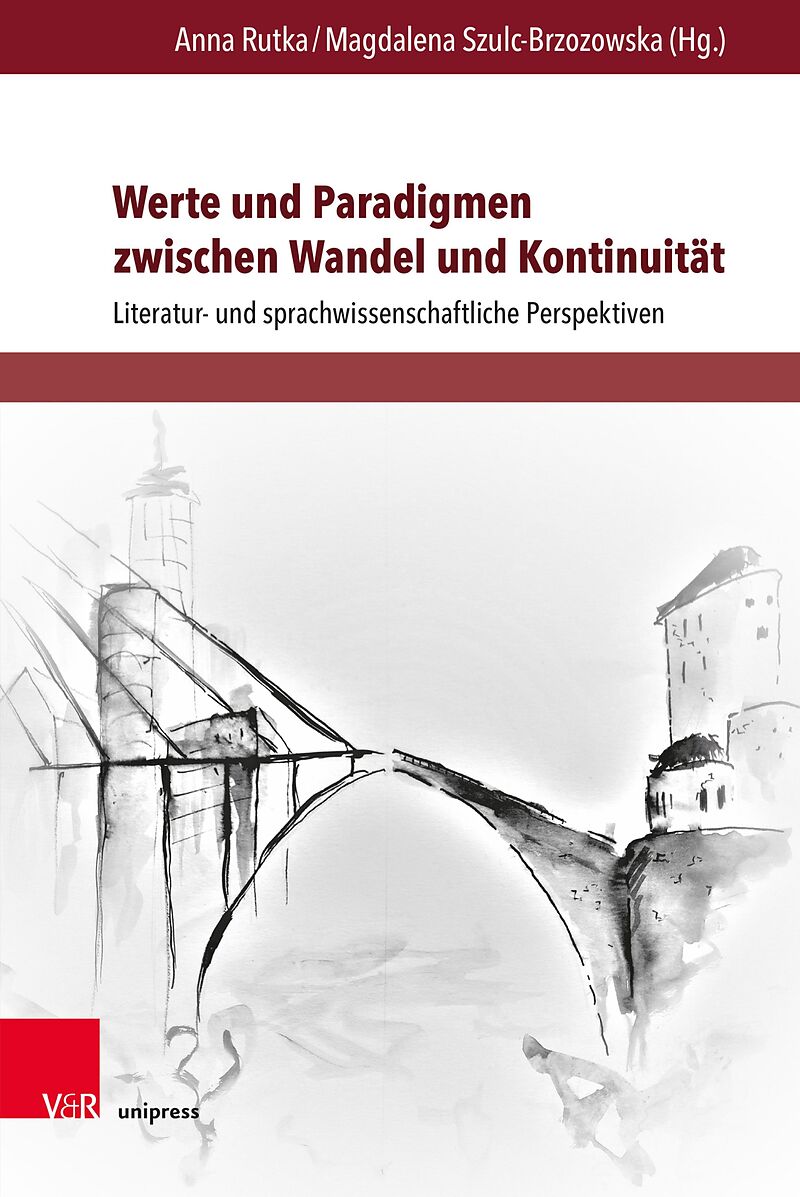 Anna Rutka / Magdalena Szulc-Brzozowska (Hg.)

Werte und Paradigmen zwischen Wandel und Kontinuität

Literatur- und sprachwissenschaftliche Perspektiven

V&R unipress